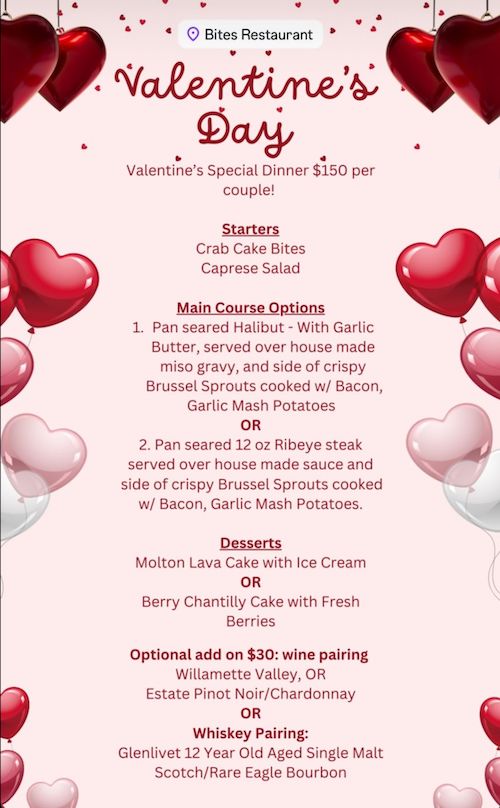 Bites Restaurant

Valentine's Day

Valentine's Special Dinner $150 per couple!

Starters
Crab Cake Bites
Caprese Salad

Main Course Options
1. Pan seared Halibut - With Garlic Butter, served over house made miso gravy, and side of crispy Brussel Sprouts cooked w/ Bacon, Garlic Mash Potatoes
OR
2. Pan seared 12 oz Ribeye steak served over house made sauce and side of crispy Brussel Sprouts cooked w/ Bacon, Garlic Mash Potatoes.

Desserts
Molton Lava Cake with Ice Cream
OR
Berry Chantilly Cake with Fresh Berries

Optional add on $30: wine pairing
Willamette Valley, OR
Estate Pinot Noir/Chardonnay
OR
Whiskey Pairing:
Glenlivet 12 Year Old Aged Single Malt Scotch/Rare Eagle Bourbon